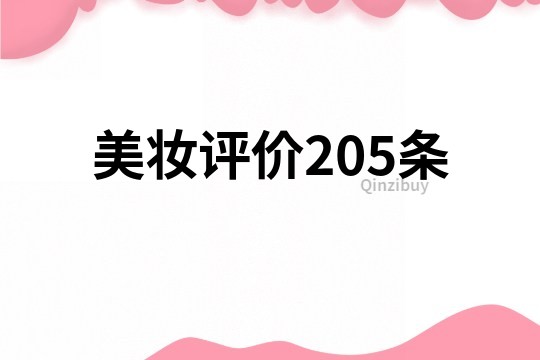 美妆评价205条

Qinzibuy